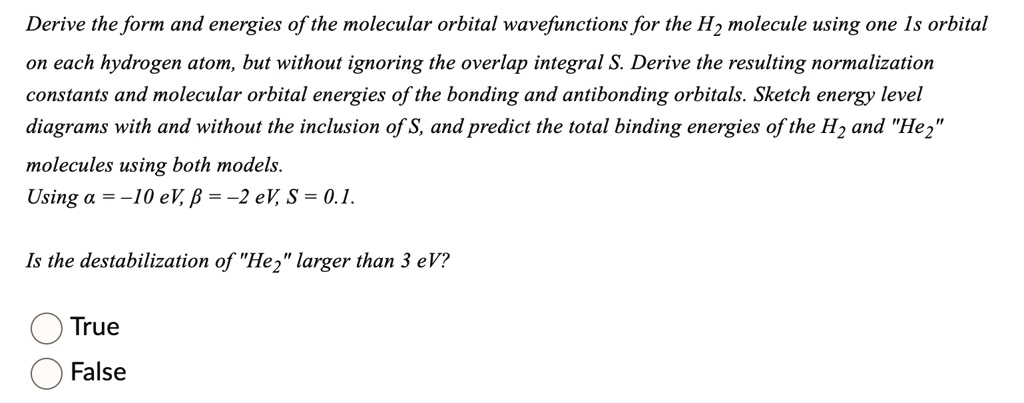 Derive the form and energies of the molecular orbital wavefunctions for the $H_2$ molecule using one 1s orbital on each hydrogen atom, but without ignoring the overlap integral S. Derive the resulting normalization constants and molecular orbital energies of the bonding and antibonding orbitals. Sketch energy level diagrams with and without the inclusion of S, and predict the total binding energies of the $H_2$ and "$He_2$" molecules using both models.
Using $\alpha = -10$ eV, $\beta = -2$ eV, $S = 0.1$.

Is the destabilization of "$He_2$" larger than 3 eV?

True

False